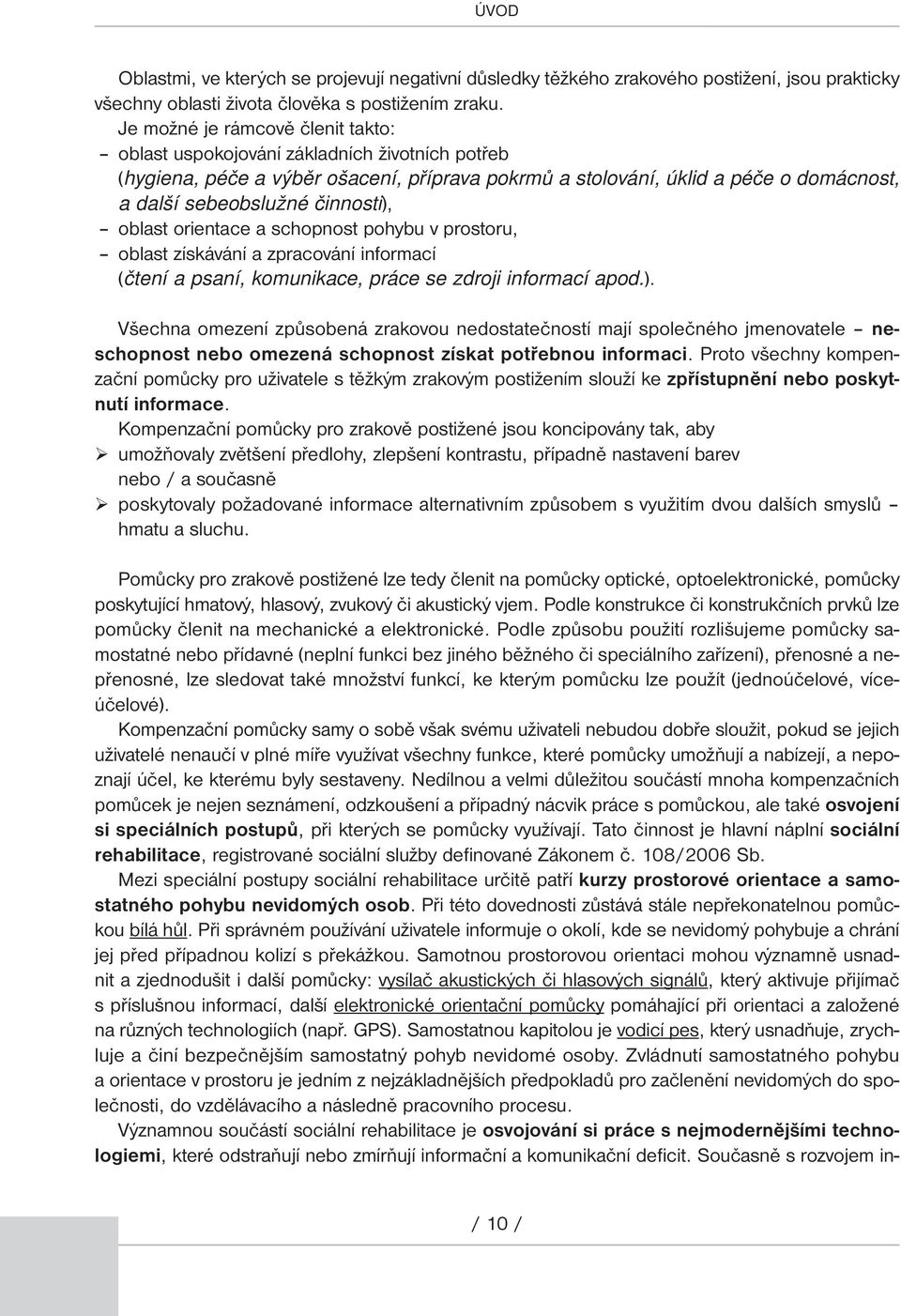 ÚVOD

Oblastmi, ve kterých se projevují negativní důsledky těžkého zrakového postižení, jsou prakticky všechny oblasti života člověka s postižením zraku.

Je možné je rámcově členit takto:
– oblast uspokojování základních životních potřeb (hygiena, péče a výběr ošacení, příprava pokrmů a stolování, úklid a péče o domácnost, a další sebeobslužné činnosti),
– oblast orientace a schopnost pohybu v prostoru,
– oblast získávání a zpracování informací (čtení a psaní, komunikace, práce se zdroji informací apod.).

Všechna omezení způsobená zrakovou nedostatečností mají společného jmenovatele – neschopnost nebo omezená schopnost získat potřebnou informaci. Proto všechny kompenzační pomůcky pro uživatele s těžkým zrakovým postižením slouží ke zpřístupnění nebo poskytnutí informace.

Kompenzační pomůcky pro zrakově postižené jsou koncipovány tak, aby
➢ umožňovaly zvětšení předlohy, zlepšení kontrastu, případně nastavení barev nebo / a současně
➢ poskytovaly požadované informace alternativním způsobem s využitím dvou dalších smyslů – hmatu a sluchu.

Pomůcky pro zrakově postižené lze tedy členit na pomůcky optické, optoelektronické, pomůcky poskytující hmatový, hlasový, zvukový či akustický vjem. Podle konstrukce či konstrukčních prvků lze pomůcky členit na mechanické a elektronické. Podle způsobu použití rozlišujeme pomůcky samostatné nebo přídavné (neplní funkci bez jiného běžného či speciálního zařízení), přenosné a nepřenosné, lze sledovat také množství funkcí, ke kterým pomůcku lze použít (jednoúčelové, víceúčelové).

Kompenzační pomůcky samy o sobě však svému uživateli nebudou dobře sloužit, pokud se jejich uživatelé nenaučí v plné míře využívat všechny funkce, které pomůcky umožňují a nabízejí, a nepoznají účel, ke kterému byly sestaveny. Nedílnou a velmi důležitou součástí mnoha kompenzačních pomůcek je nejen seznámení, odzkoušení a případný nácvik práce s pomůckou, ale také osvojení si speciálních postupů, při kterých se pomůcky využívají. Tato činnost je hlavní náplní sociální rehabilitace, registrované sociální služby definované Zákonem č. 108/2006 Sb.

Mezi speciální postupy sociální rehabilitace určitě patří kurzy prostorové orientace a samostatného pohybu nevidomých osob. Při této dovednosti zůstává stále nepřekonatelnou pomůckou bílá hůl. Při správném používání uživatele informuje o okolí, kde se nevidomý pohybuje a chrání jej před případnou kolizí s překážkou. Samotnou prostorovou orientaci mohou významně usnadnit a zjednodušit i další pomůcky: vysílač akustických či hlasových signálů, který aktivuje přijímač s příslušnou informací, další elektronické orientační pomůcky pomáhající při orientaci a založené na různých technologiích (např. GPS). Samostatnou kapitolou je vodicí pes, který usnadňuje, zrychluje a činí bezpečnějším samostatný pohyb nevidomé osoby. Zvládnutí samostatného pohybu a orientace v prostoru je jedním z nejzákladnějších předpokladů pro začlenění nevidomých do společnosti, do vzdělávacího a následně pracovního procesu.

Významnou součástí sociální rehabilitace je osvojování si práce s nejmodernějšími technologiemi, které odstraňují nebo zmírňují informační a komunikační deficit. Současně s rozvojem in-

/ 10 /